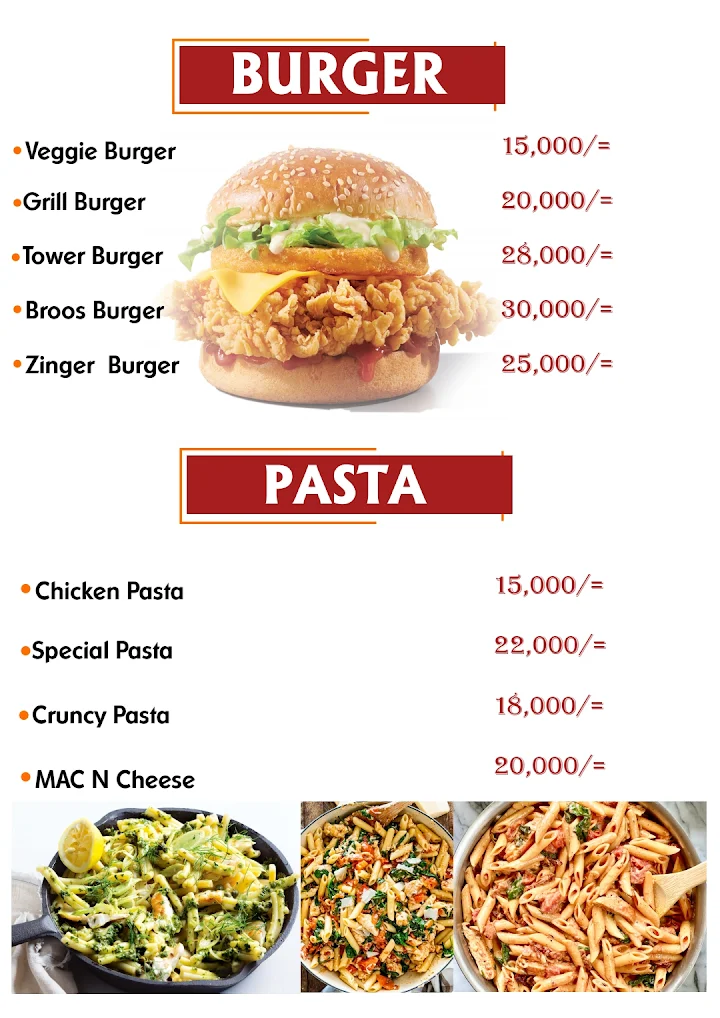 BURGER

• Veggie Burger 15,000/=
• Grill Burger 20,000/=
• Tower Burger 28,000/=
• Broos Burger 30,000/=
• Zinger Burger 25,000/=

PASTA

• Chicken Pasta 15,000/=
• Special Pasta 22,000/=
• Cruncy Pasta 18,000/=
• MAC N Cheese 20,000/=